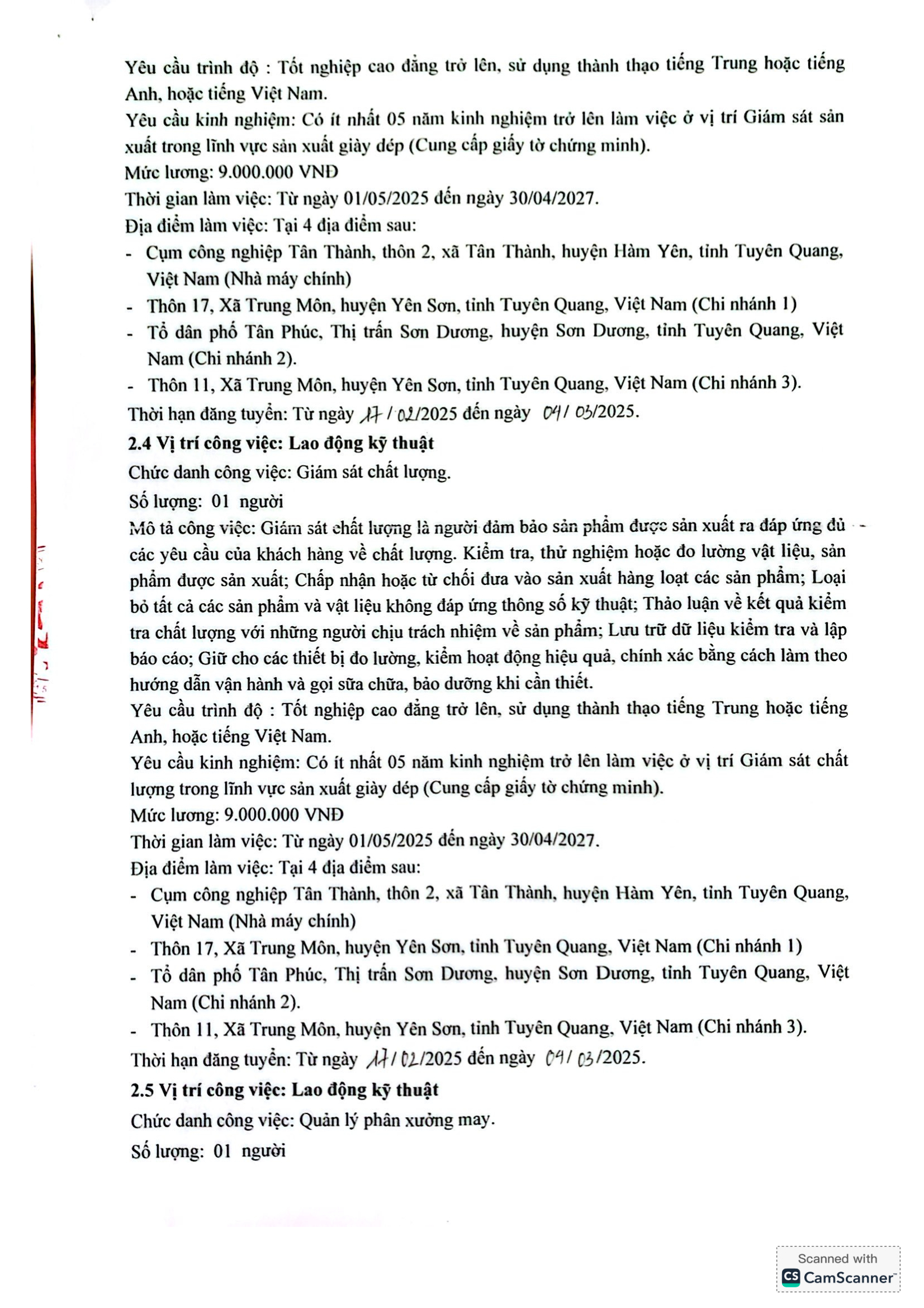 Yêu cầu trình độ : Tốt nghiệp cao đẳng trở lên, sử dụng thành thạo tiếng Trung hoặc tiếng Anh, hoặc tiếng Việt Nam.
Yêu cầu kinh nghiệm: Có ít nhất 05 năm kinh nghiệm trở lên làm việc ở vị trí Giám sát sản xuất trong lĩnh vực sản xuất giày dép (Cung cấp giấy tờ chứng minh).
Mức lương: 9.000.000 VNĐ
Thời gian làm việc: Từ ngày 01/05/2025 đến ngày 30/04/2027.
Địa điểm làm việc: Tại 4 địa điểm sau:
- Cụm công nghiệp Tân Thành, thôn 2, xã Tân Thành, huyện Hàm Yên, tỉnh Tuyên Quang, Việt Nam (Nhà máy chính)
- Thôn 17, Xã Trung Môn, huyện Yên Sơn, tỉnh Tuyên Quang, Việt Nam (Chi nhánh 1)
- Tổ dân phố Tân Phúc, Thị trấn Sơn Dương, huyện Sơn Dương, tỉnh Tuyên Quang, Việt Nam (Chi nhánh 2).
- Thôn 11, Xã Trung Môn, huyện Yên Sơn, tỉnh Tuyên Quang, Việt Nam (Chi nhánh 3).
Thời hạn đăng tuyển: Từ ngày 17/02/2025 đến ngày 04/03/2025.
2.4 Vị trí công việc: Lao động kỹ thuật
Chức danh công việc: Giám sát chất lượng.
Số lượng: 01 người
Mô tả công việc: Giám sát chất lượng là người đảm bảo sản phẩm được sản xuất ra đáp ứng đủ các yêu cầu của khách hàng về chất lượng. Kiểm tra, thử nghiệm hoặc đo lường vật liệu, sản phẩm được sản xuất; Chấp nhận hoặc từ chối đưa vào sản xuất hàng loạt các sản phẩm; Loại bỏ tất cả các sản phẩm và vật liệu không đáp ứng thông số kỹ thuật; Thảo luận về kết quả kiểm tra chất lượng với những người chịu trách nhiệm về sản phẩm; Lưu trữ dữ liệu kiểm tra và lập báo cáo; Giữ cho các thiết bị đo lường, kiểm hoạt động hiệu quả, chính xác bằng cách làm theo hướng dẫn vận hành và gọi sữa chữa, bảo dưỡng khi cần thiết.
Yêu cầu trình độ : Tốt nghiệp cao đẳng trở lên, sử dụng thành thạo tiếng Trung hoặc tiếng Anh, hoặc tiếng Việt Nam.
Yêu cầu kinh nghiệm: Có ít nhất 05 năm kinh nghiệm trở lên làm việc ở vị trí Giám sát chất lượng trong lĩnh vực sản xuất giày dép (Cung cấp giấy tờ chứng minh).
Mức lương: 9.000.000 VNĐ
Thời gian làm việc: Từ ngày 01/05/2025 đến ngày 30/04/2027.
Địa điểm làm việc: Tại 4 địa điểm sau:
- Cụm công nghiệp Tân Thành, thôn 2, xã Tân Thành, huyện Hàm Yên, tỉnh Tuyên Quang, Việt Nam (Nhà máy chính)
- Thôn 17, Xã Trung Môn, huyện Yên Sơn, tỉnh Tuyên Quang, Việt Nam (Chi nhánh 1)
- Tổ dân phố Tân Phúc, Thị trấn Sơn Dương, huyện Sơn Dương, tỉnh Tuyên Quang, Việt Nam (Chi nhánh 2).
- Thôn 11, Xã Trung Môn, huyện Yên Sơn, tỉnh Tuyên Quang, Việt Nam (Chi nhánh 3).
Thời hạn đăng tuyển: Từ ngày 17/02/2025 đến ngày 04/03/2025.
2.5 Vị trí công việc: Lao động kỹ thuật
Chức danh công việc: Quản lý phân xưởng may.
Số lượng: 01 người

Scanned with CamScanner